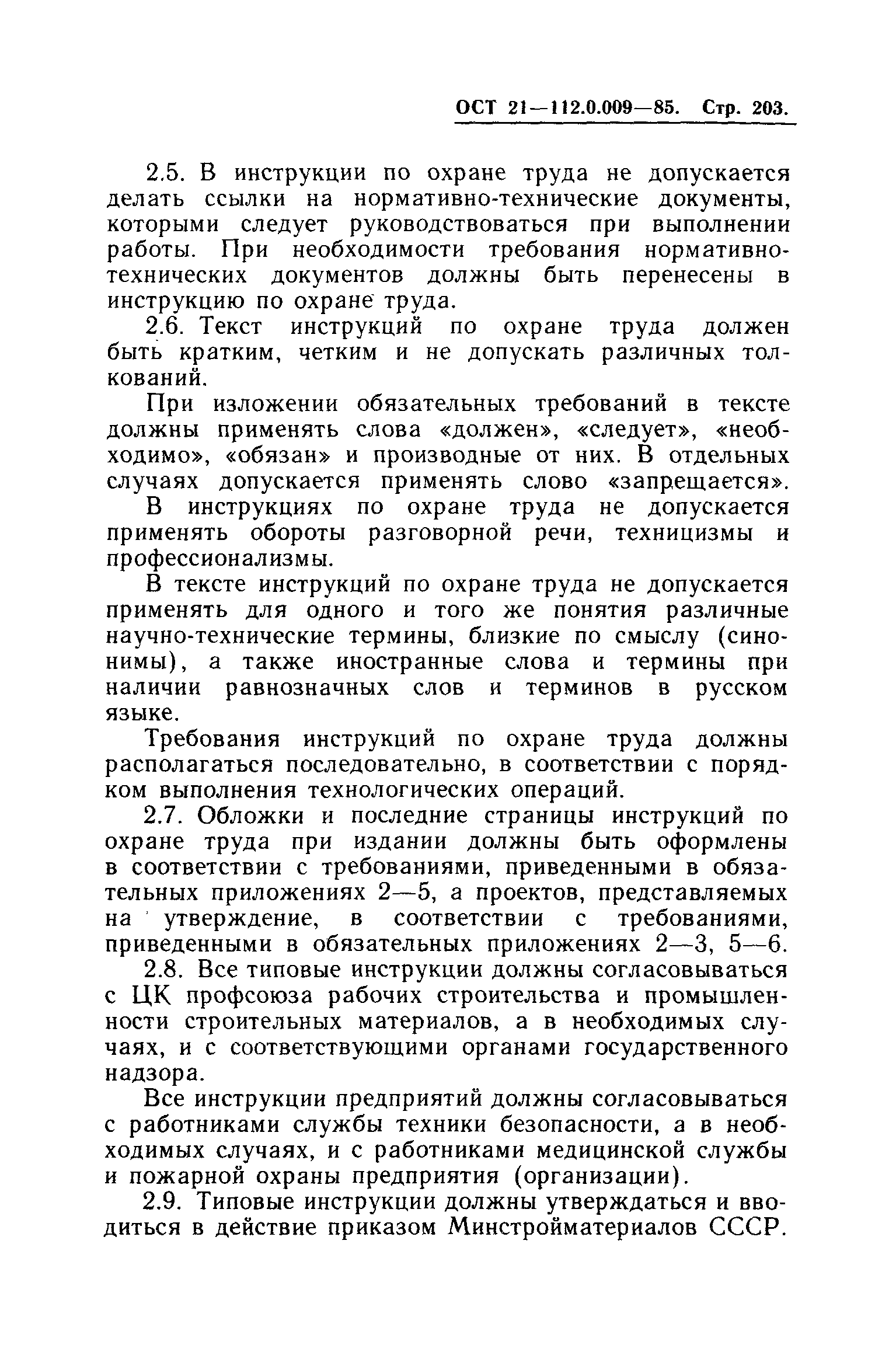 ОСТ 21—112.0.009—85. Стр. 203.

2.5. В инструкции по охране труда не допускается делать ссылки на нормативно-технические документы, которыми следует руководствоваться при выполнении работы. При необходимости требования нормативно-технических документов должны быть перенесены в инструкцию по охране труда.

2.6. Текст инструкций по охране труда должен быть кратким, четким и не допускать различных толкований.

При изложении обязательных требований в тексте должны применять слова «должен», «следует», «необходимо», «обязан» и производные от них. В отдельных случаях допускается применять слово «запрещается».

В инструкциях по охране труда не допускается применять обороты разговорной речи, техницизмы и профессионализмы.

В тексте инструкций по охране труда не допускается применять для одного и того же понятия различные научно-технические термины, близкие по смыслу (синонимы), а также иностранные слова и термины при наличии равнозначных слов и терминов в русском языке.

Требования инструкций по охране труда должны располагаться последовательно, в соответствии с порядком выполнения технологических операций.

2.7. Обложки и последние страницы инструкций по охране труда при издании должны быть оформлены в соответствии с требованиями, приведенными в обязательных приложениях 2—5, а проектов, представляемых на утверждение, в соответствии с требованиями, приведенными в обязательных приложениях 2—3, 5—6.

2.8. Все типовые инструкции должны согласовываться с ЦК профсоюза рабочих строительства и промышленности строительных материалов, а в необходимых случаях, и с соответствующими органами государственного надзора.

Все инструкции предприятий должны согласовываться с работниками службы техники безопасности, а в необходимых случаях, и с работниками медицинской службы и пожарной охраны предприятия (организации).

2.9. Типовые инструкции должны утверждаться и вводиться в действие приказом Минстройматериалов СССР.